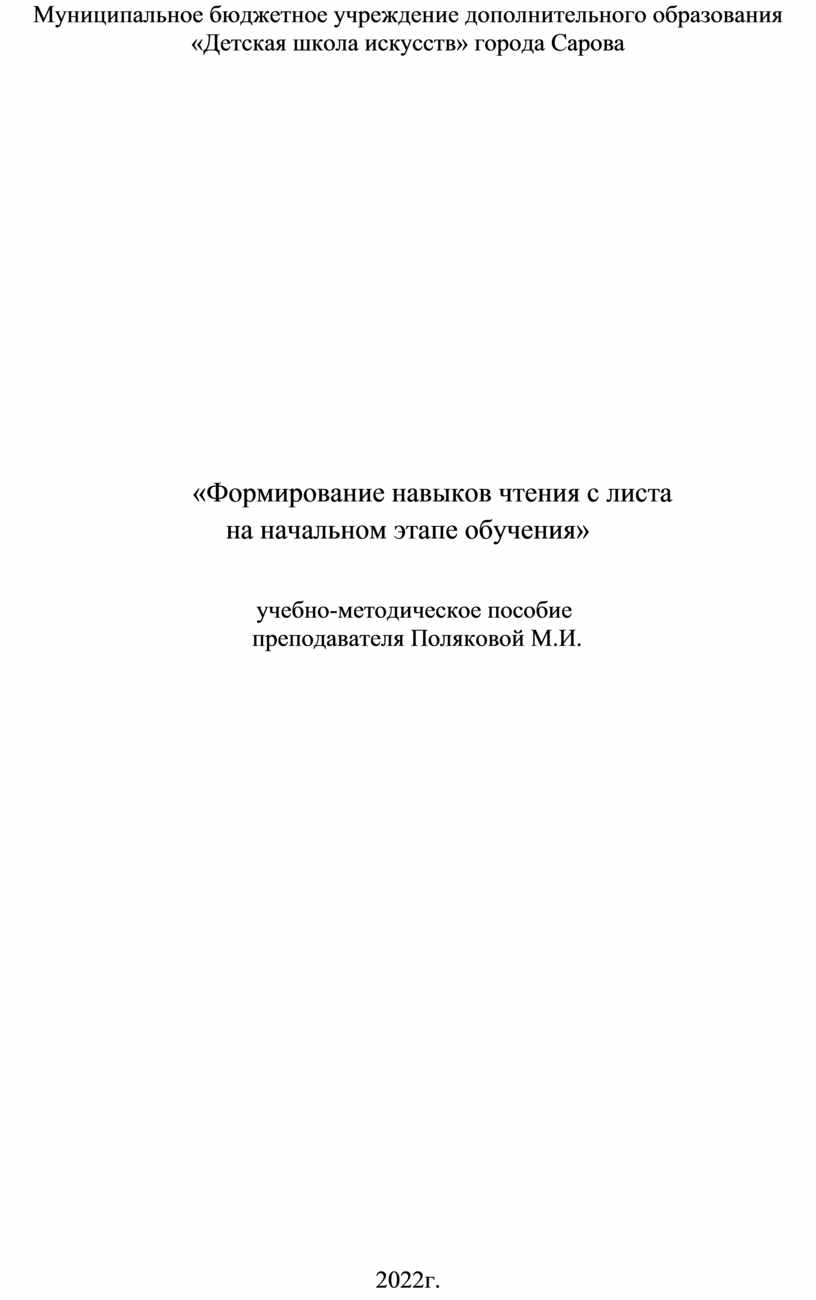 Муниципальное бюджетное учреждение дополнительного образования «Детская школа искусств» города Сарова

«Формирование навыков чтения с листа на начальном этапе обучения»

учебно-методическое пособие преподавателя Поляковой М.И.

2022г.